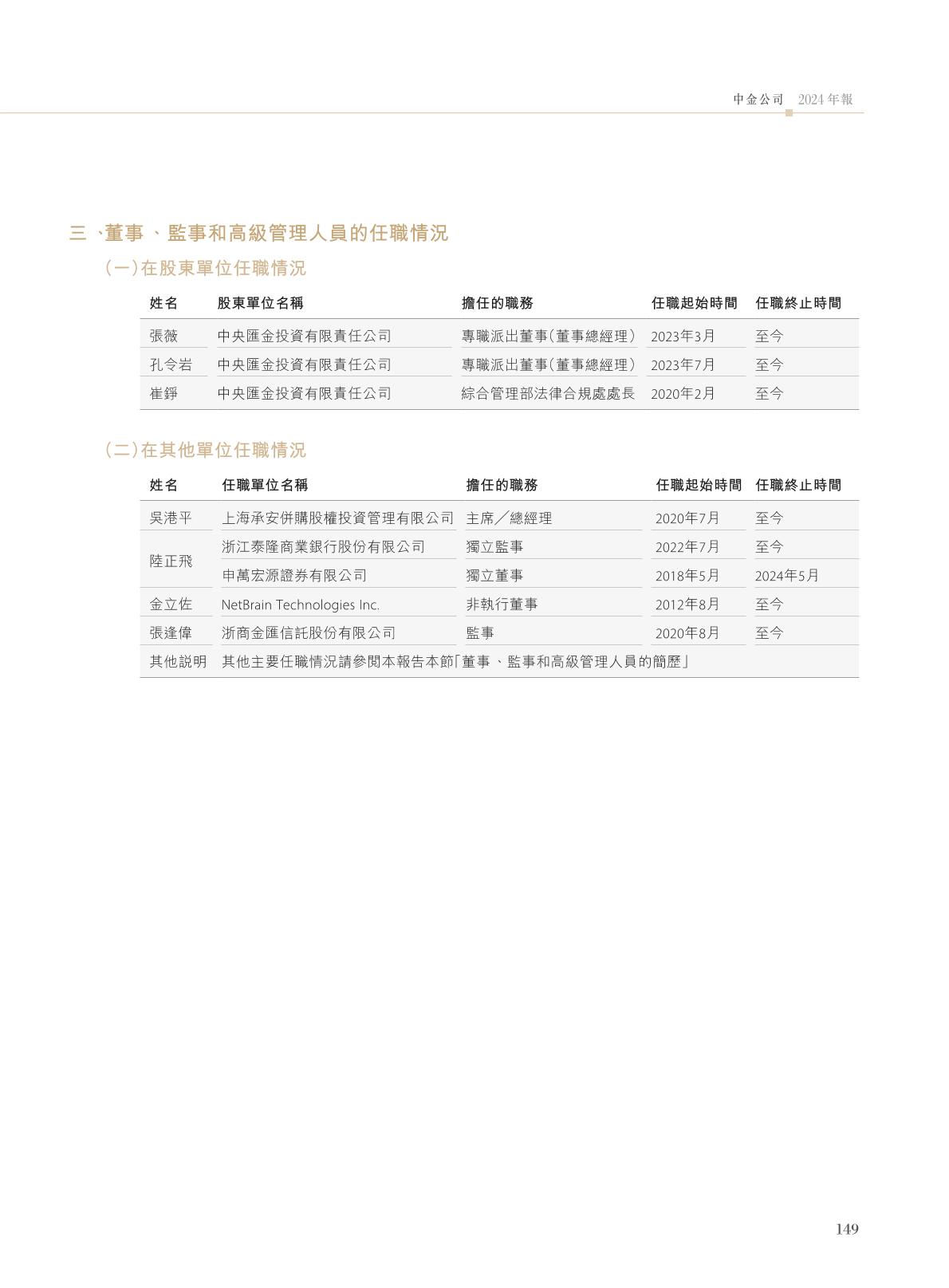 中金公司 2024年報

三、董事、監事和高級管理人員的任職情況

（一）在股東單位任職情況

| 姓名 | 股東單位名稱 | 擔任的職務 | 任職起始時間 | 任職終止時間 |
|---|---|---|---|---|
| 張薇 | 中央匯金投資有限責任公司 | 專職派出董事（董事總經理） | 2023年3月 | 至今 |
| 孔令岩 | 中央匯金投資有限責任公司 | 專職派出董事（董事總經理） | 2023年7月 | 至今 |
| 崔錚 | 中央匯金投資有限責任公司 | 綜合管理部法律合規處處長 | 2020年2月 | 至今 |

（二）在其他單位任職情況

| 姓名 | 任職單位名稱 | 擔任的職務 | 任職起始時間 | 任職終止時間 |
|---|---|---|---|---|
| 吳港平 | 上海承安併購股權投資管理有限公司 | 主席／總經理 | 2020年7月 | 至今 |
| 陸正飛 | 浙江泰隆商業銀行股份有限公司 | 獨立監事 | 2022年7月 | 至今 |
| | 申萬宏源證券有限公司 | 獨立董事 | 2018年5月 | 2024年5月 |
| 金立佐 | NetBrain Technologies Inc. | 非執行董事 | 2012年8月 | 至今 |
| 張逢偉 | 浙商金匯信託股份有限公司 | 監事 | 2020年8月 | 至今 |
| 其他說明 | 其他主要任職情況請參閱本報告本節「董事、監事和高級管理人員的簡歷」 | | | |

149